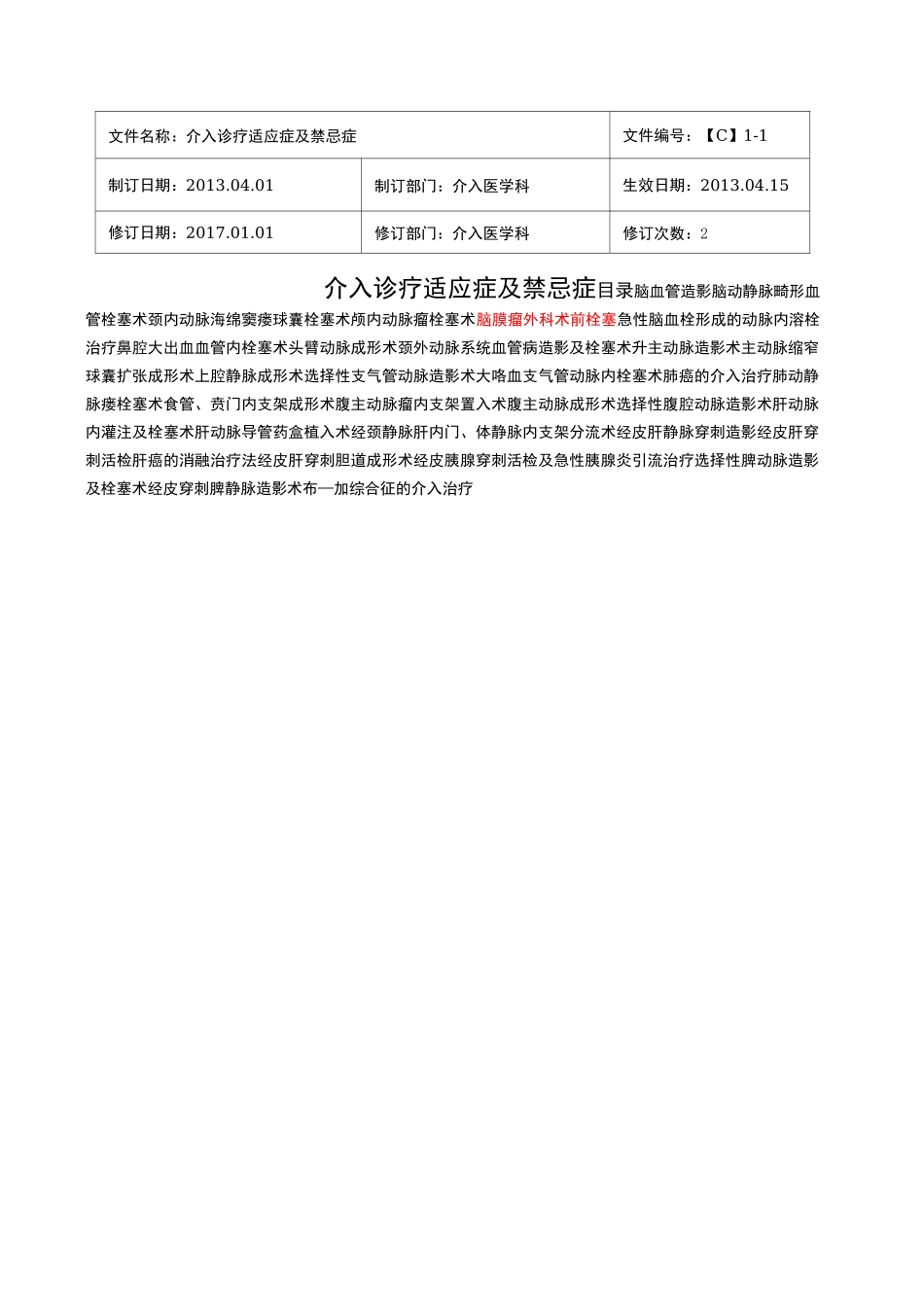 | 文件名称：介入诊疗适应症及禁忌症 | | 文件编号：【C】1-1 |
|---|---|---|
| 制订日期：2013.04.01 | 制订部门：介入医学科 | 生效日期：2013.04.15 |
| 修订日期：2017.01.01 | 修订部门：介入医学科 | 修订次数：2 |

介入诊疗适应症及禁忌症目录脑血管造影脑动静脉畸形血管栓塞术颈内动脉海绵窦瘘球囊栓塞术颅内动脉瘤栓塞术脑膜瘤外科术前栓塞急性脑血栓形成的动脉内溶栓治疗鼻腔大出血血管内栓塞术头臂动脉成形术颈外动脉系统血管病造影及栓塞术升主动脉造影术主动脉缩窄球囊扩张成形术上腔静脉成形术选择性支气管动脉造影术大咯血支气管动脉内栓塞术肺癌的介入治疗肺动静脉瘘栓塞术食管、贲门内支架成形术腹主动脉瘤内支架置入术腹主动脉成形术选择性腹腔动脉造影术肝动脉内灌注及栓塞术肝动脉导管药盒植入术经颈静脉肝内门、体静脉内支架分流术经皮肝静脉穿刺造影经皮肝穿刺活检肝癌的消融治疗法经皮肝穿刺胆道成形术经皮胰腺穿刺活检及急性胰腺炎引流治疗选择性脾动脉造影及栓塞术经皮穿刺脾静脉造影术布—加综合征的介入治疗